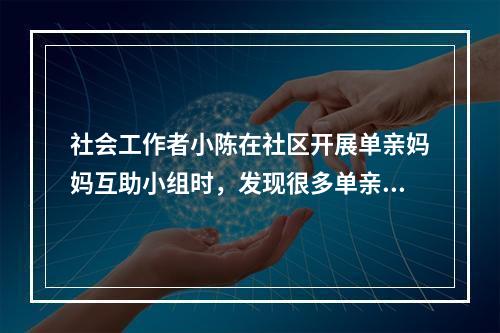 社会工作者小陈在社区开展单亲妈妈互助小组时，发现很多单亲...